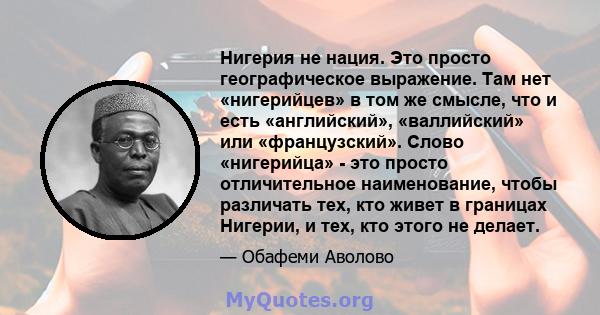 Нигерия не нация. Это просто географическое выражение. Там нет «нигерийцев» в том же смысле, что и есть «английский», «валлийский» или «французский». Слово «нигерийца» - это просто отличительное наименование, чтобы различать тех, кто живет в границах Нигерии, и тех, кто этого не делает.

— Обафеми Аволово

MyQuotes.org